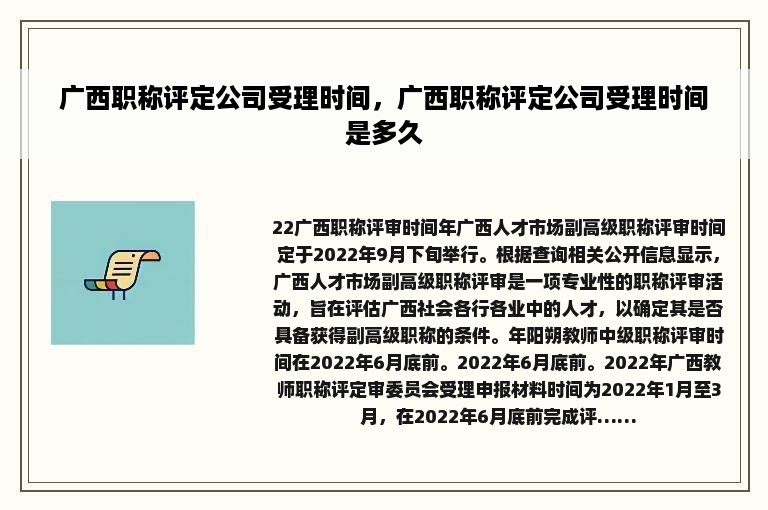 广西职称评定公司受理时间，广西职称评定公司受理时间是多久

22广西职称评审时间年广西人才市场副高级职称评审时间定于2022年9月下旬举行。根据查询相关公开信息显示，广西人才市场副高级职称评审是一项专业性的职称评审活动，旨在评估广西社会各行各业中的人才，以确定其是否具备获得副高级职称的条件。年阳朔教师中级职称评审时间在2022年6月底前。2022年6月底前。2022年广西教师职称评定审委员会受理申报材料时间为2022年1月至3月，在2022年6月底前完成评......